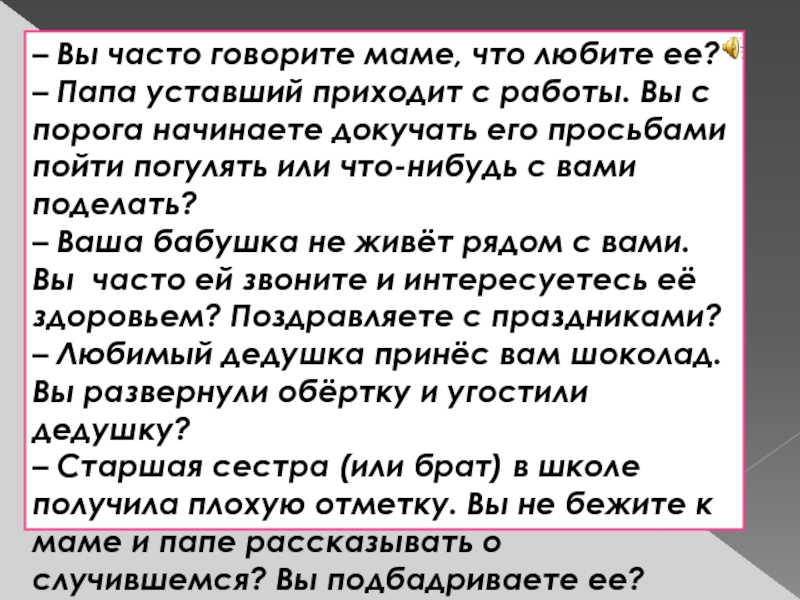 – Вы часто говорите маме, что любите ее?

– Папа уставший приходит с работы. Вы с порога начинаете докучать его просьбами пойти погулять или что-нибудь с вами поделать?

– Ваша бабушка не живёт рядом с вами. Вы часто ей звоните и интересуетесь её здоровьем? Поздравляете с праздниками?

– Любимый дедушка принёс вам шоколад. Вы развернули обёртку и угостили дедушку?

– Старшая сестра (или брат) в школе получила плохую отметку. Вы не бежите к маме и папе рассказывать о случившемся? Вы подбадриваете ее?